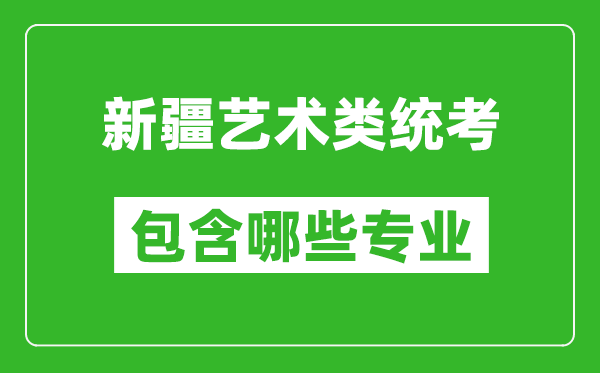 新疆艺术类统考

包含哪些专业